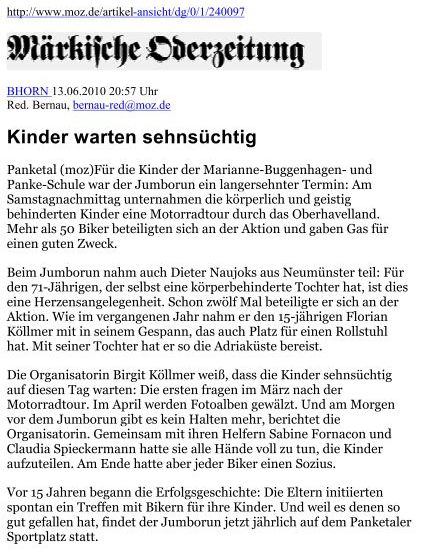 http://www.moz.de/artikel-ansicht/dg/0/1/240097

Märkische Oderzeitung

BHORN 13.06.2010 20:57 Uhr
Red. Bernau, bernau-red@moz.de

Kinder warten sehnsüchtig

Panketal (moz)Für die Kinder der Marianne-Buggenhagen- und Panke-Schule war der Jumborun ein langersehnter Termin: Am Samstagnachmittag unternahmen die körperlich und geistig behinderten Kinder eine Motorradtour durch das Oberhavelland. Mehr als 50 Biker beteiligten sich an der Aktion und gaben Gas für einen guten Zweck.

Beim Jumborun nahm auch Dieter Naujoks aus Neumünster teil: Für den 71-Jährigen, der selbst eine körperbehinderte Tochter hat, ist dies eine Herzensangelegenheit. Schon zwölf Mal beteiligte er sich an der Aktion. Wie im vergangenen Jahr nahm er den 15-jährigen Florian Köllmer mit in seinem Gespann, das auch Platz für einen Rollstuhl hat. Mit seiner Tochter hat er so die Adriaküste bereist.

Die Organisatorin Birgit Köllmer weiß, dass die Kinder sehnsüchtig auf diesen Tag warten: Die ersten fragen im März nach der Motorradtour. Im April werden Fotoalben gewälzt. Und am Morgen vor dem Jumborun gibt es kein Halten mehr, berichtet die Organisatorin. Gemeinsam mit ihren Helfern Sabine Fornacon und Claudia Spieckermann hatte sie alle Hände voll zu tun, die Kinder aufzuteilen. Am Ende hatte aber jeder Biker einen Sozius.

Vor 15 Jahren begann die Erfolgsgeschichte: Die Eltern initiierten spontan ein Treffen mit Bikern für ihre Kinder. Und weil es denen so gut gefallen hat, findet der Jumborun jetzt jährlich auf dem Panketaler Sportplatz statt.